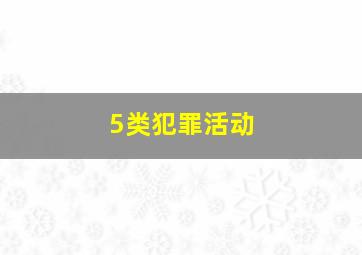 5类犯罪活动